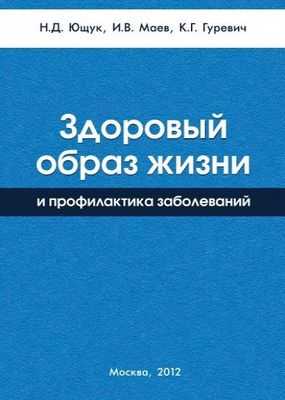 Н.Д. Ющук, И.В. Маев, К.Г. Гуревич

Здоровый образ жизни

и профилактика заболеваний

Москва, 2012